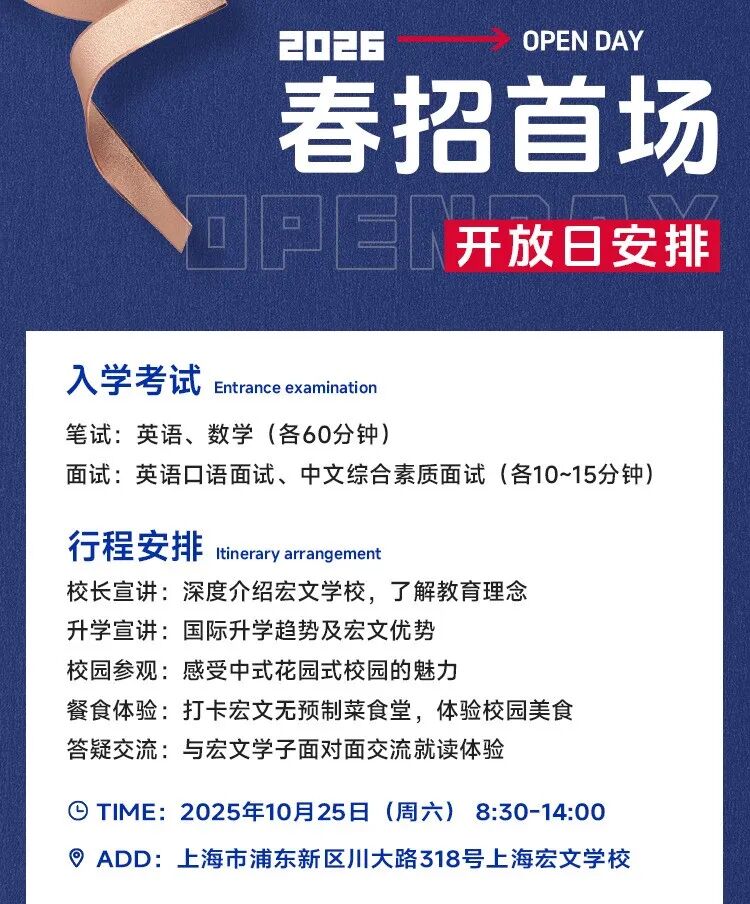 2026 OPEN DAY

春招首场

OPENDAY

开放日安排

入学考试 Entrance examination

笔试：英语、数学（各60分钟）

面试：英语口语面试、中文综合素质面试（各10~15分钟）

行程安排 Itinerary arrangement

校长宣讲：深度介绍宏文学校，了解教育理念

升学宣讲：国际升学趋势及宏文优势

校园参观：感受中式花园式校园的魅力

餐食体验：打卡宏文无预制菜食堂，体验校园美食

答疑交流：与宏文学子面对面交流就读体验

TIME：2025年10月25日（周六） 8:30-14:00

ADD：上海市浦东新区川大路318号上海宏文学校